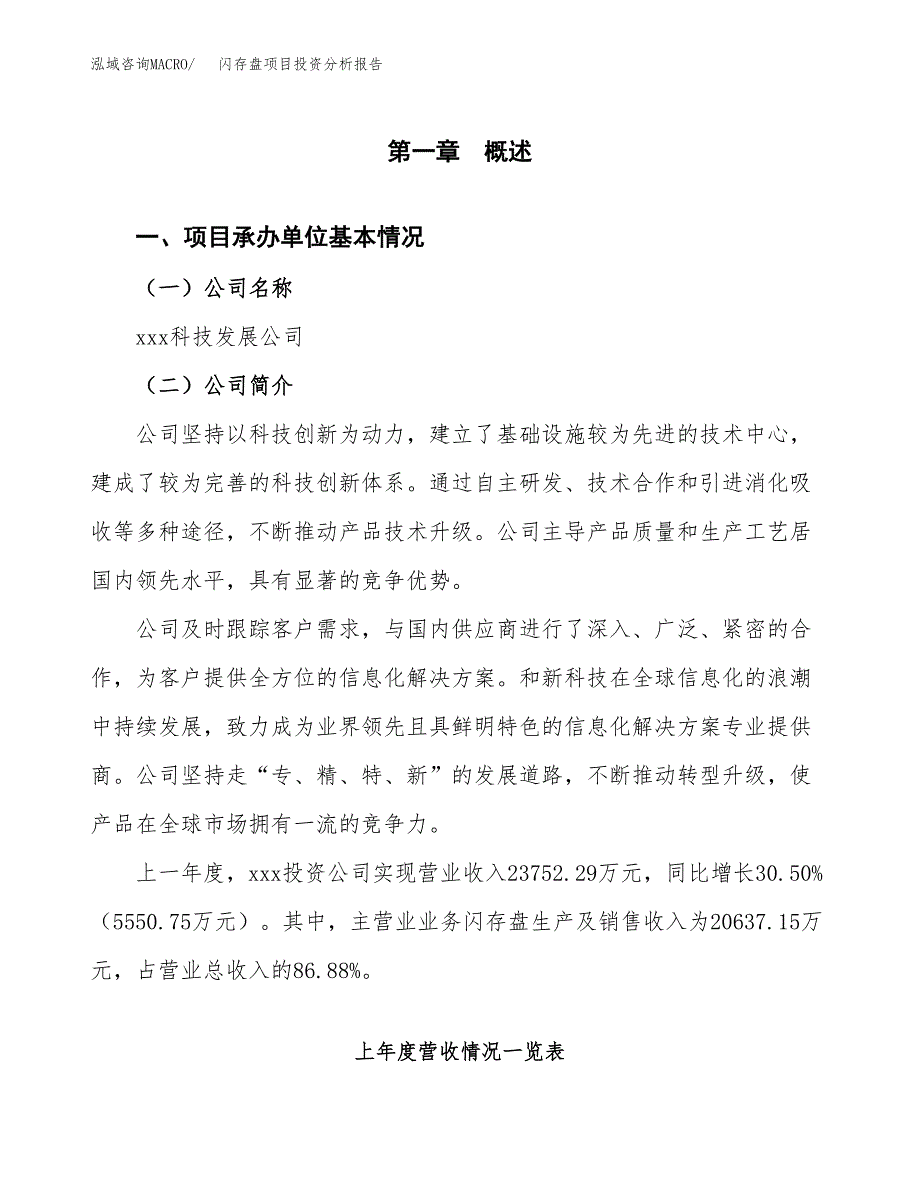 泓域咨询MACRO/　闪存盘项目投资分析报告

第一章　概述

一、项目承办单位基本情况

（一）公司名称

xxx科技发展公司

（二）公司简介

公司坚持以科技创新为动力，建立了基础设施较为先进的技术中心，建成了较为完善的科技创新体系。通过自主研发、技术合作和引进消化吸收等多种途径，不断推动产品技术升级。公司主导产品质量和生产工艺居国内领先水平，具有显著的竞争优势。

公司及时跟踪客户需求，与国内供应商进行了深入、广泛、紧密的合作，为客户提供全方位的信息化解决方案。和新科技在全球信息化的浪潮中持续发展，致力成为业界领先且具鲜明特色的信息化解决方案专业提供商。公司坚持走“专、精、特、新”的发展道路，不断推动转型升级，使产品在全球市场拥有一流的竞争力。

上一年度，xxx投资公司实现营业收入23752.29万元，同比增长30.50%（5550.75万元）。其中，主营业业务闪存盘生产及销售收入为20637.15万元，占营业总收入的86.88%。

上年度营收情况一览表